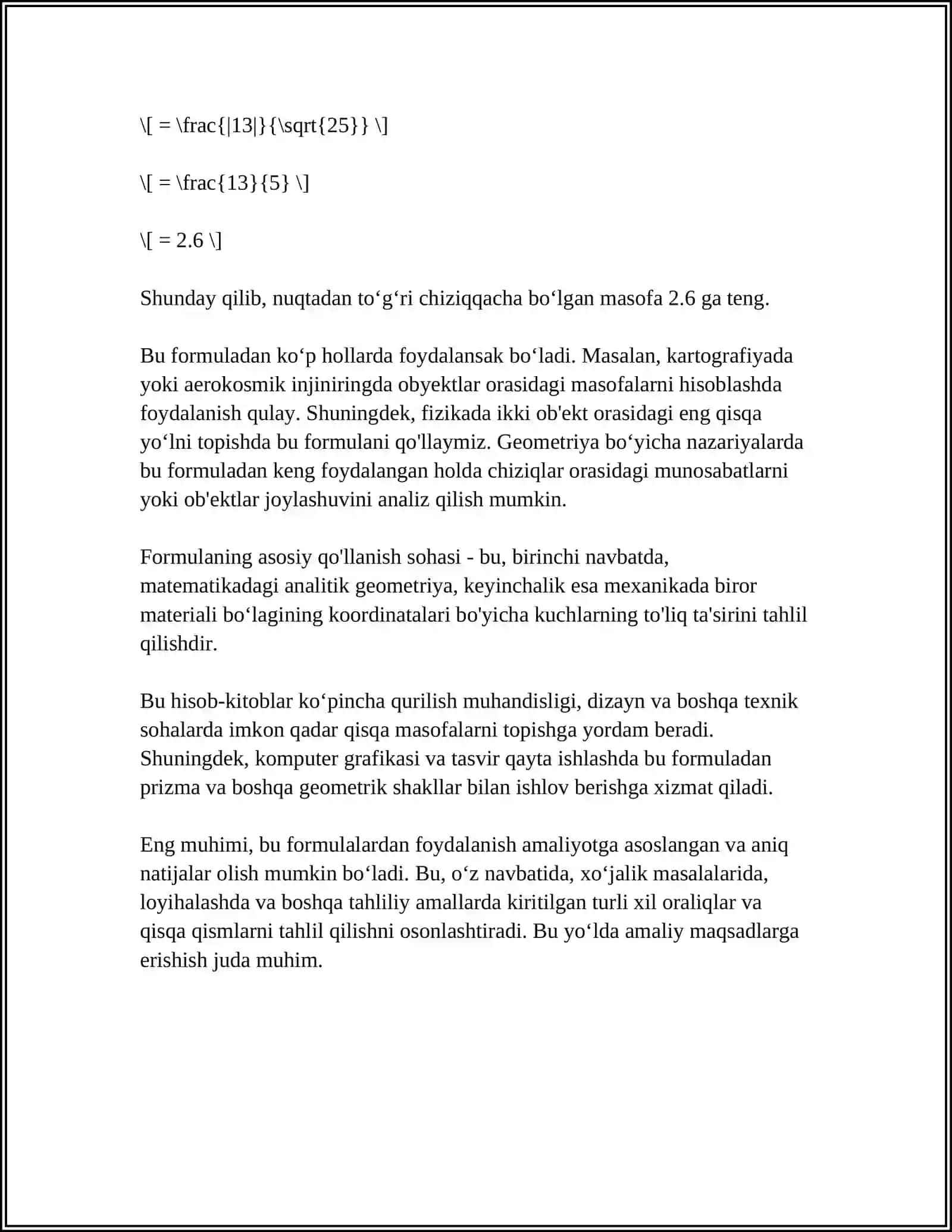 \[ = \frac{|13|}{\sqrt{25}} \]

\[ = \frac{13}{5} \]

\[ = 2.6 \]

Shunday qilib, nuqtadan to'g'ri chiziqqacha bo'lgan masofa 2.6 ga teng.

Bu formuladan ko'p hollarda foydalansak bo'ladi. Masalan, kartografiyada yoki aerokosmik injiniringda obyektlar orasidagi masofalarni hisoblashda foydalanish qulay. Shuningdek, fizikada ikki ob'ekt orasidagi eng qisqa yo'lni topishda bu formulani qo'llaymiz. Geometriya bo'yicha nazariyalarda bu formuladan keng foydalangan holda chiziqlar orasidagi munosabatlarni yoki ob'ektlar joylashuvini analiz qilish mumkin.

Formulaning asosiy qo'llanish sohasi - bu, birinchi navbatda, matematikadagi analitik geometriya, keyinchalik esa mexanikada biror materiali bo'lagining koordinatalari bo'yicha kuchlarning to'liq ta'sirini tahlil qilishdir.

Bu hisob-kitoblar ko'pincha qurilish muhandisligi, dizayn va boshqa texnik sohalarda imkon qadar qisqa masofalarni topishga yordam beradi. Shuningdek, komputer grafikasi va tasvir qayta ishlashda bu formuladan prizma va boshqa geometrik shakllar bilan ishlov berishga xizmat qiladi.

Eng muhimi, bu formulalardan foydalanish amaliyotga asoslangan va aniq natijalar olish mumkin bo'ladi. Bu, o'z navbatida, xo'jalik masalalarida, loyihalashda va boshqa tahliliy amallarda kiritilgan turli xil oraliqlar va qisqa qismlarni tahlil qilishni osonlashtiradi. Bu yo'lda amaliy maqsadlarga erishish juda muhim.